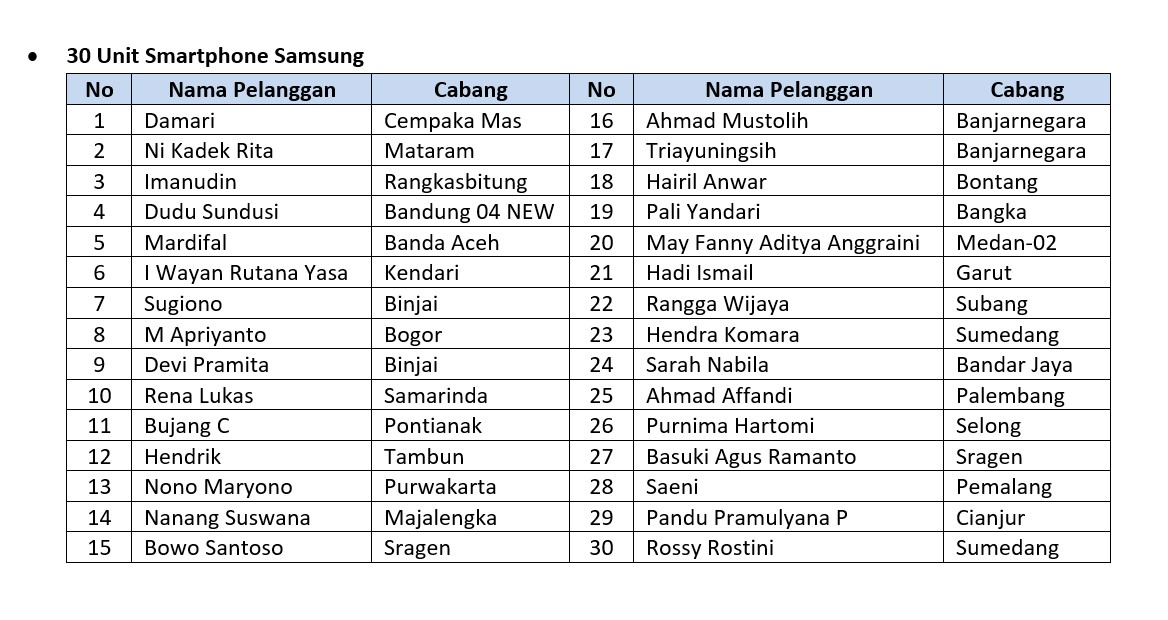 • 30 Unit Smartphone Samsung

| No | Nama Pelanggan | Cabang | No | Nama Pelanggan | Cabang |
|---|---|---|---|---|---|
| 1 | Damari | Cempaka Mas | 16 | Ahmad Mustolih | Banjarnegara |
| 2 | Ni Kadek Rita | Mataram | 17 | Triayuningsih | Banjarnegara |
| 3 | Imanudin | Rangkasbitung | 18 | Hairil Anwar | Bontang |
| 4 | Dudu Sundusi | Bandung 04 NEW | 19 | Pali Yandari | Bangka |
| 5 | Mardifal | Banda Aceh | 20 | May Fanny Aditya Anggraini | Medan-02 |
| 6 | I Wayan Rutana Yasa | Kendari | 21 | Hadi Ismail | Garut |
| 7 | Sugiono | Binjai | 22 | Rangga Wijaya | Subang |
| 8 | M Apriyanto | Bogor | 23 | Hendra Komara | Sumedang |
| 9 | Devi Pramita | Binjai | 24 | Sarah Nabila | Bandar Jaya |
| 10 | Rena Lukas | Samarinda | 25 | Ahmad Affandi | Palembang |
| 11 | Bujang C | Pontianak | 26 | Purnima Hartomi | Selong |
| 12 | Hendrik | Tambun | 27 | Basuki Agus Ramanto | Sragen |
| 13 | Nono Maryono | Purwakarta | 28 | Saeni | Pemalang |
| 14 | Nanang Suswana | Majalengka | 29 | Pandu Pramulyana P | Cianjur |
| 15 | Bowo Santoso | Sragen | 30 | Rossy Rostini | Sumedang |